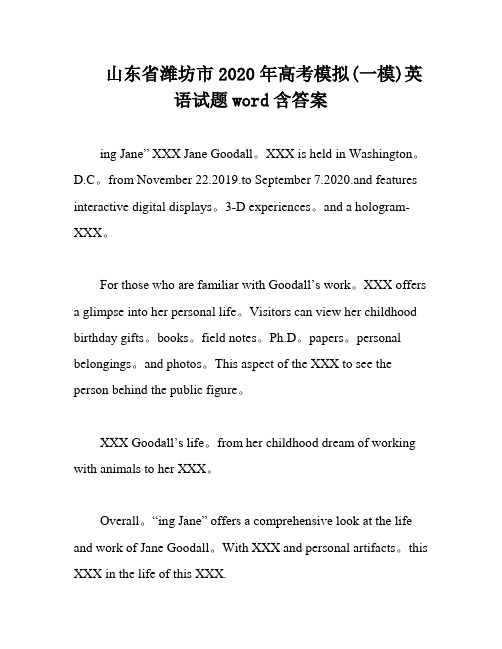 山东省潍坊市2020年高考模拟(一模)英语试题word含答案

ing Jane” XXX Jane Goodall。XXX is held in Washington。D.C。from November 22.2019.to September 7.2020.and features interactive digital displays。3-D experiences。and a hologram-XXX。

For those who are familiar with Goodall’s work。XXX offers a glimpse into her personal life。Visitors can view her childhood birthday gifts。books。field notes。Ph.D。papers。personal belongings。and photos。This aspect of the XXX to see the person behind the public figure。

XXX Goodall’s life。from her childhood dream of working with animals to her XXX。

Overall。“ing Jane” offers a comprehensive look at the life and work of Jane Goodall。With XXX and personal artifacts。this XXX in the life of this XXX.